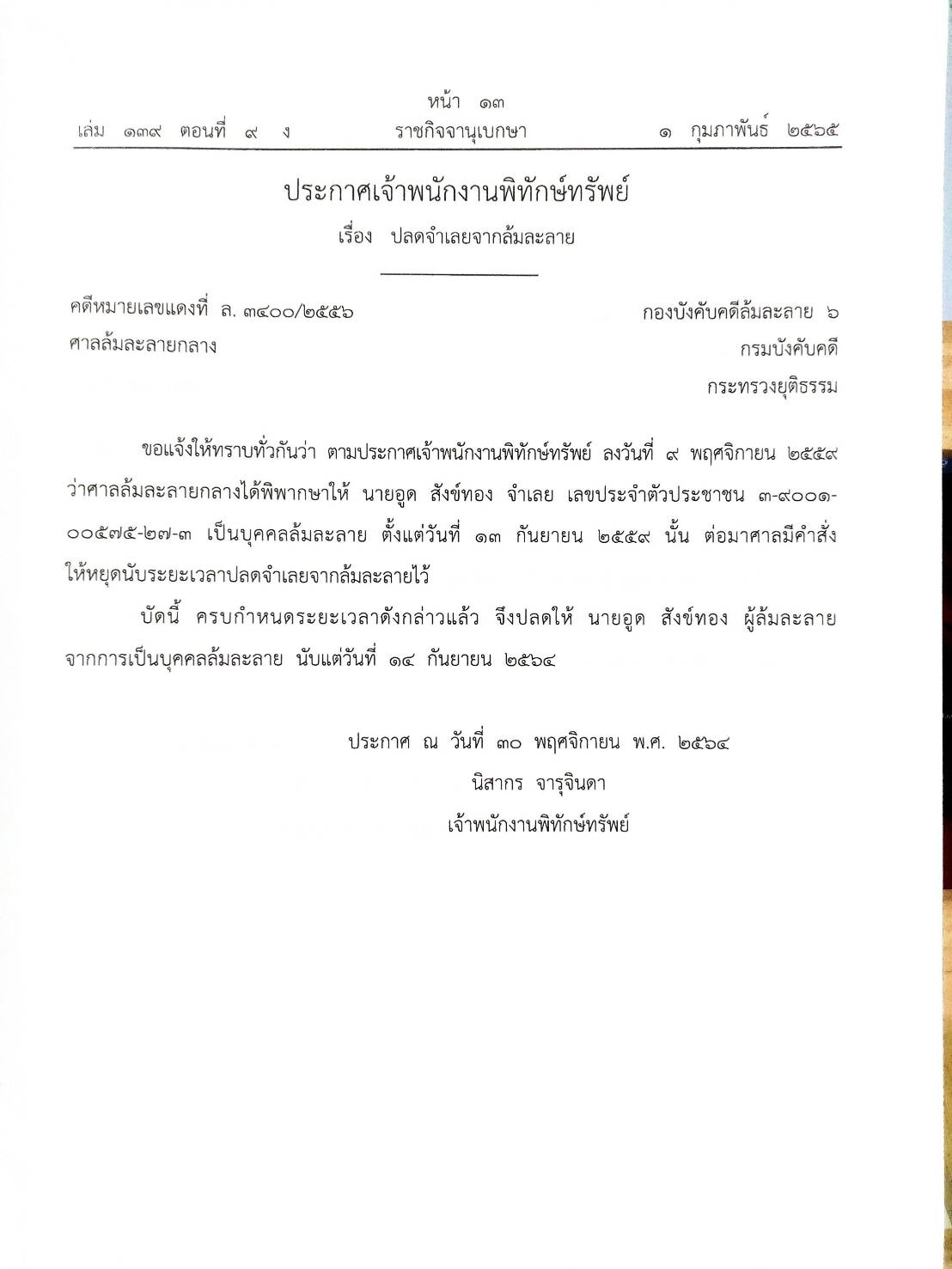 หน้า ๑๓

เล่ม ๑๓๙ ตอนที่ ๙ ง ราชกิจจานุเบกษา ๑ กุมภาพันธ์ ๒๕๖๕

ประกาศเจ้าพนักงานพิทักษ์ทรัพย์

เรื่อง ปลดจำเลยจากล้มละลาย

คดีหมายเลขแดงที่ ล. ๓๔๐๐/๒๕๕๖
ศาลล้มละลายกลาง

กองบังคับคดีล้มละลาย ๖
กรมบังคับคดี
กระทรวงยุติธรรม

ขอแจ้งให้ทราบทั่วกันว่า ตามประกาศเจ้าพนักงานพิทักษ์ทรัพย์ ลงวันที่ ๙ พฤศจิกายน ๒๕๕๙ ว่าศาลล้มละลายกลางได้พิพากษาให้ นายอูด สังข์ทอง จำเลย เลขประจำตัวประชาชน ๓-๙๐๐๑-๐๐๕๗๕-๒๗-๓ เป็นบุคคลล้มละลาย ตั้งแต่วันที่ ๑๓ กันยายน ๒๕๕๙ นั้น ต่อมาศาลมีคำสั่งให้หยุดนับระยะเวลาปลดจำเลยจากล้มละลายไว้

บัดนี้ ครบกำหนดระยะเวลาดังกล่าวแล้ว จึงปลดให้ นายอูด สังข์ทอง ผู้ล้มละลาย จากการเป็นบุคคลล้มละลาย นับแต่วันที่ ๑๔ กันยายน ๒๕๖๔

ประกาศ ณ วันที่ ๓๐ พฤศจิกายน พ.ศ. ๒๕๖๔
นิสากร จารุจินดา
เจ้าพนักงานพิทักษ์ทรัพย์